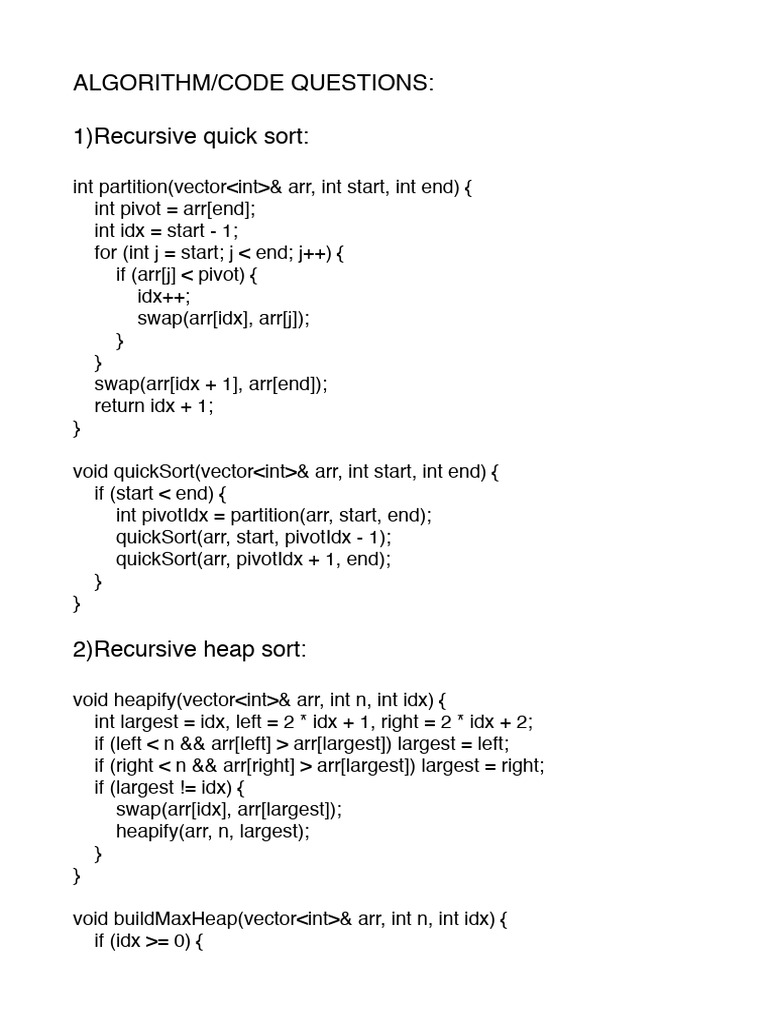 ALGORITHM/CODE QUESTIONS:

1)Recursive quick sort:

int partition(vector<int>& arr, int start, int end) {
    int pivot = arr[end];
    int idx = start - 1;
    for (int j = start; j < end; j++) {
        if (arr[j] < pivot) {
            idx++;
            swap(arr[idx], arr[j]);
        }
    }
    swap(arr[idx + 1], arr[end]);
    return idx + 1;
}

void quickSort(vector<int>& arr, int start, int end) {
    if (start < end) {
        int pivotIdx = partition(arr, start, end);
        quickSort(arr, start, pivotIdx - 1);
        quickSort(arr, pivotIdx + 1, end);
    }
}

2)Recursive heap sort:

void heapify(vector<int>& arr, int n, int idx) {
    int largest = idx, left = 2 * idx + 1, right = 2 * idx + 2;
    if (left < n && arr[left] > arr[largest]) largest = left;
    if (right < n && arr[right] > arr[largest]) largest = right;
    if (largest != idx) {
        swap(arr[idx], arr[largest]);
        heapify(arr, n, largest);
    }
}

void buildMaxHeap(vector<int>& arr, int n, int idx) {
    if (idx >= 0) {